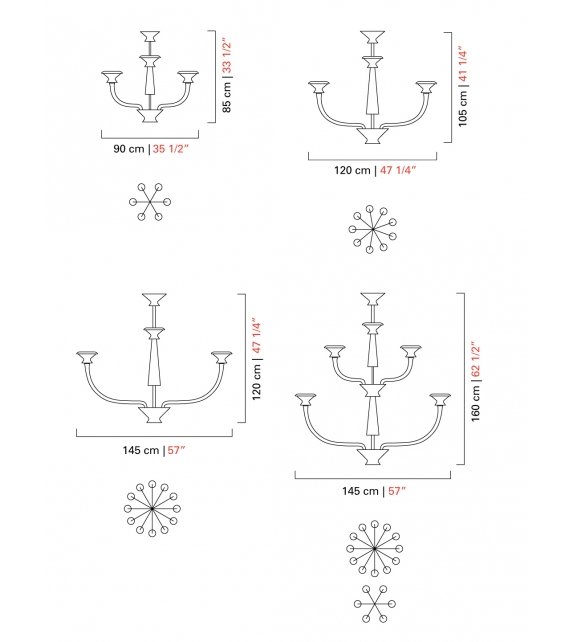 85 cm | 33 1/2″

90 cm | 35 1/2″

105 cm | 41 1/4″

120 cm | 47 1/4″

120 cm | 47 1/4″

145 cm | 57″

160 cm | 62 1/2″

145 cm | 57″